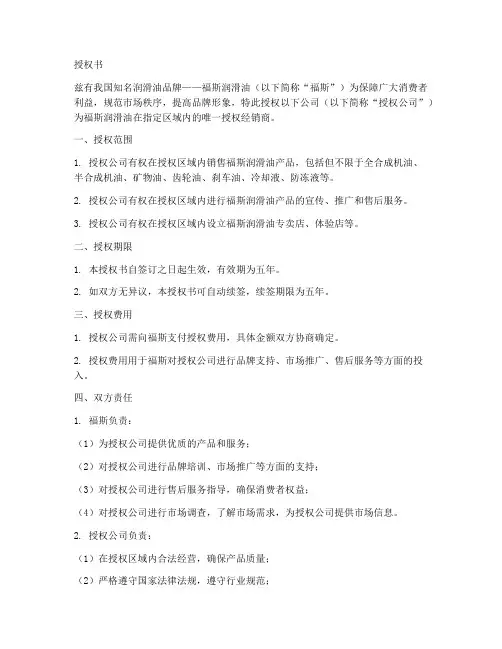 授权书

兹有我国知名润滑油品牌——福斯润滑油（以下简称“福斯”）为保障广大消费者利益，规范市场秩序，提高品牌形象，特此授权以下公司（以下简称“授权公司”）为福斯润滑油在指定区域内的唯一授权经销商。

一、授权范围

1. 授权公司有权在授权区域内销售福斯润滑油产品，包括但不限于全合成机油、半合成机油、矿物油、齿轮油、刹车油、冷却液、防冻液等。

2. 授权公司有权在授权区域内进行福斯润滑油产品的宣传、推广和售后服务。

3. 授权公司有权在授权区域内设立福斯润滑油专卖店、体验店等。

二、授权期限

1. 本授权书自签订之日起生效，有效期为五年。

2. 如双方无异议，本授权书可自动续签，续签期限为五年。

三、授权费用

1. 授权公司需向福斯支付授权费用，具体金额双方协商确定。

2. 授权费用用于福斯对授权公司进行品牌支持、市场推广、售后服务等方面的投入。

四、双方责任

1. 福斯负责：

（1）为授权公司提供优质的产品和服务；

（2）对授权公司进行品牌培训、市场推广等方面的支持；

（3）对授权公司进行售后服务指导，确保消费者权益；

（4）对授权公司进行市场调查，了解市场需求，为授权公司提供市场信息。

2. 授权公司负责：

（1）在授权区域内合法经营，确保产品质量；

（2）严格遵守国家法律法规，遵守行业规范；